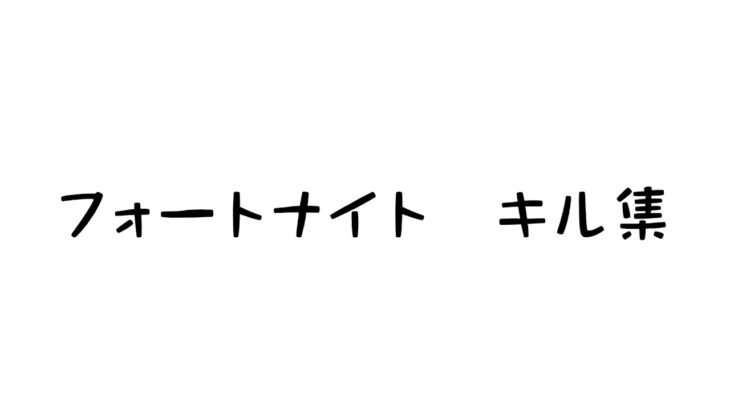 フォートナイト　キル集